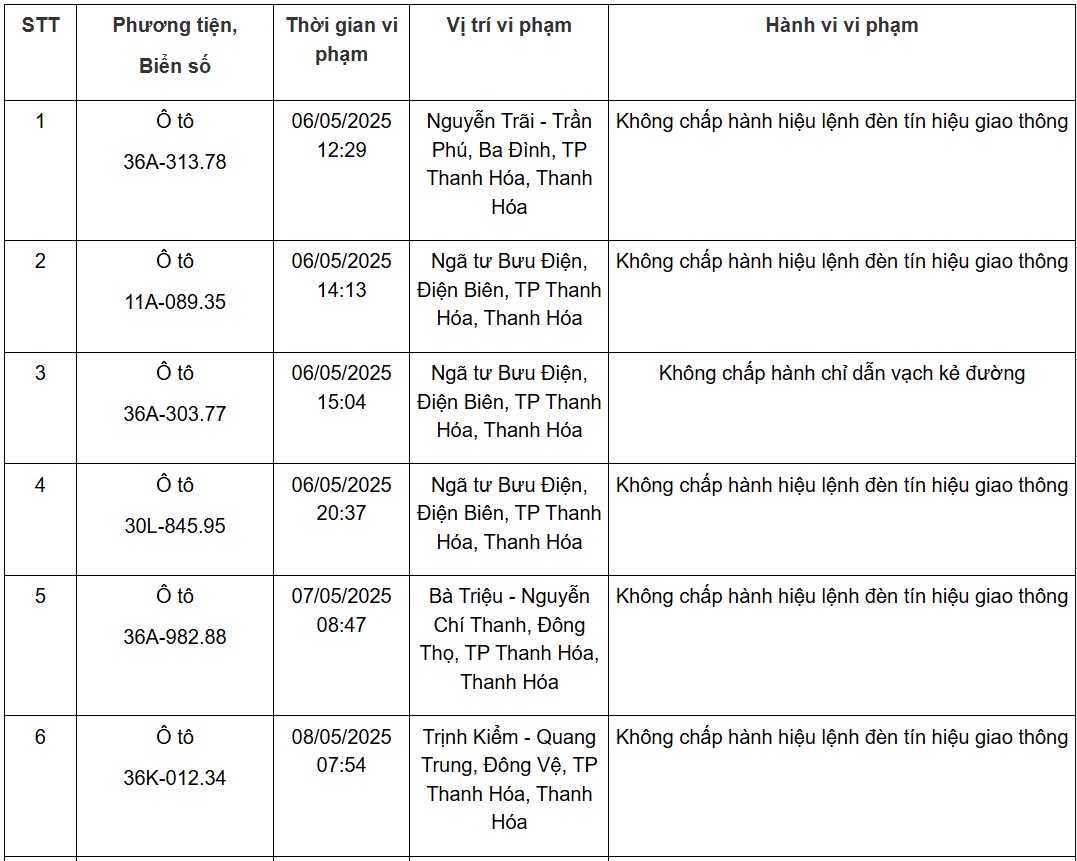 | STT | Phương tiện, Biển số | Thời gian vi phạm | Vị trí vi phạm | Hành vi vi phạm |
|---|---|---|---|---|
| 1 | Ô tô 36A-313.78 | 06/05/2025 12:29 | Nguyễn Trãi - Trần Phú, Ba Đình, TP Thanh Hóa, Thanh Hóa | Không chấp hành hiệu lệnh đèn tín hiệu giao thông |
| 2 | Ô tô 11A-089.35 | 06/05/2025 14:13 | Ngã tư Bưu Điện, Điện Biên, TP Thanh Hóa, Thanh Hóa | Không chấp hành hiệu lệnh đèn tín hiệu giao thông |
| 3 | Ô tô 36A-303.77 | 06/05/2025 15:04 | Ngã tư Bưu Điện, Điện Biên, TP Thanh Hóa, Thanh Hóa | Không chấp hành chỉ dẫn vạch kẻ đường |
| 4 | Ô tô 30L-845.95 | 06/05/2025 20:37 | Ngã tư Bưu Điện, Điện Biên, TP Thanh Hóa, Thanh Hóa | Không chấp hành hiệu lệnh đèn tín hiệu giao thông |
| 5 | Ô tô 36A-982.88 | 07/05/2025 08:47 | Bà Triệu - Nguyễn Chí Thanh, Đông Thọ, TP Thanh Hóa, Thanh Hóa | Không chấp hành hiệu lệnh đèn tín hiệu giao thông |
| 6 | Ô tô 36K-012.34 | 08/05/2025 07:54 | Trịnh Kiểm - Quang Trung, Đông Vệ, TP Thanh Hóa, Thanh Hóa | Không chấp hành hiệu lệnh đèn tín hiệu giao thông |